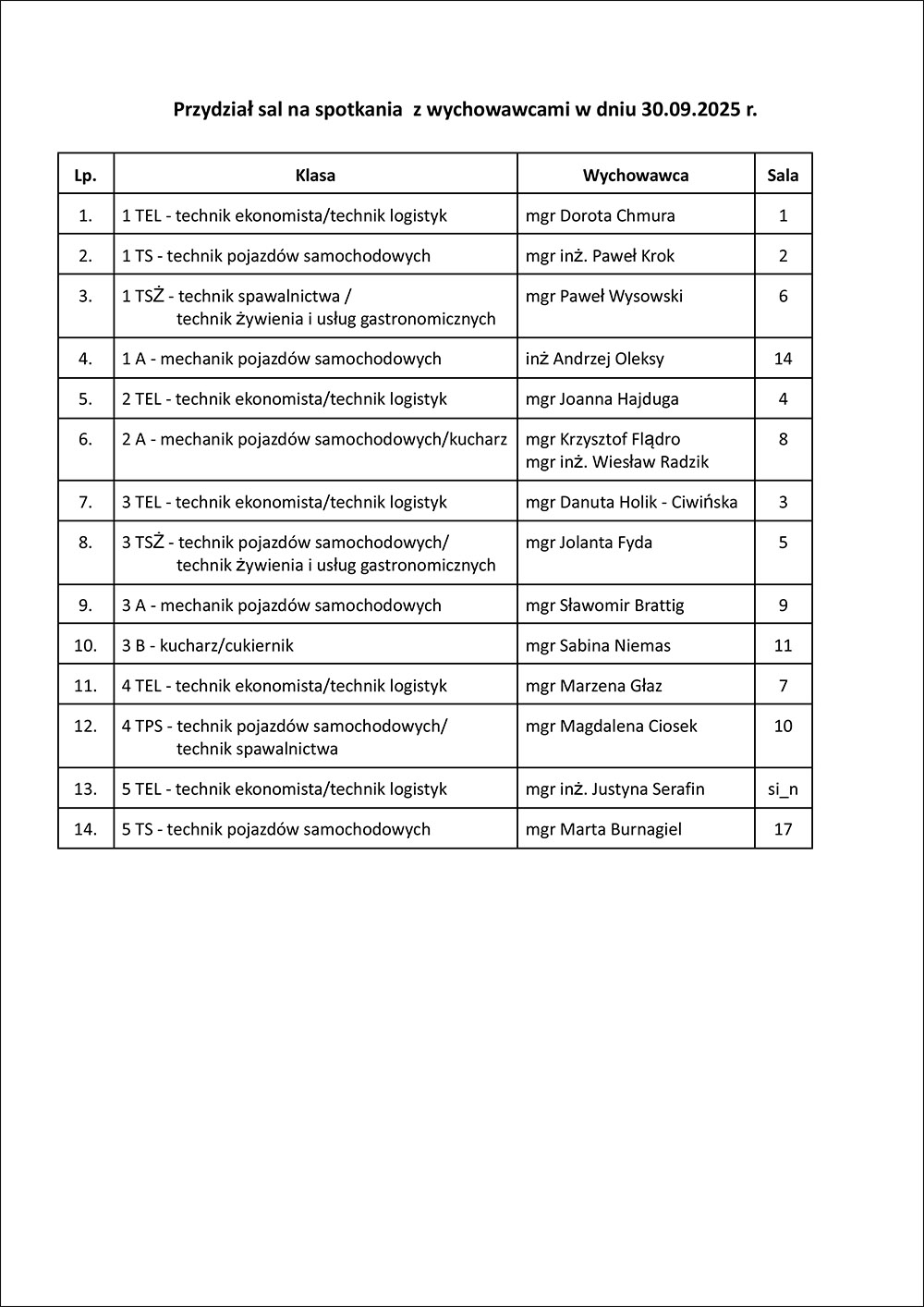 Przydział sal na spotkania z wychowawcami w dniu 30.09.2025 r.

| Lp. | Klasa | Wychowawca | Sala |
|---|---|---|---|
| 1. | 1 TEL - technik ekonomista/technik logistyk | mgr Dorota Chmura | 1 |
| 2. | 1 TS - technik pojazdów samochodowych | mgr inż. Paweł Krok | 2 |
| 3. | 1 TSŻ - technik spawalnictwa / technik żywienia i usług gastronomicznych | mgr Paweł Wysowski | 6 |
| 4. | 1 A - mechanik pojazdów samochodowych | inż Andrzej Oleksy | 14 |
| 5. | 2 TEL - technik ekonomista/technik logistyk | mgr Joanna Hajduga | 4 |
| 6. | 2 A - mechanik pojazdów samochodowych/kucharz | mgr Krzysztof Flądro mgr inż. Wiesław Radzik | 8 |
| 7. | 3 TEL - technik ekonomista/technik logistyk | mgr Danuta Holik - Ciwińska | 3 |
| 8. | 3 TSŻ - technik pojazdów samochodowych/ technik żywienia i usług gastronomicznych | mgr Jolanta Fyda | 5 |
| 9. | 3 A - mechanik pojazdów samochodowych | mgr Sławomir Brattig | 9 |
| 10. | 3 B - kucharz/cukiernik | mgr Sabina Niemas | 11 |
| 11. | 4 TEL - technik ekonomista/technik logistyk | mgr Marzena Głaz | 7 |
| 12. | 4 TPS - technik pojazdów samochodowych/ technik spawalnictwa | mgr Magdalena Ciosek | 10 |
| 13. | 5 TEL - technik ekonomista/technik logistyk | mgr inż. Justyna Serafin | si_n |
| 14. | 5 TS - technik pojazdów samochodowych | mgr Marta Burnagiel | 17 |